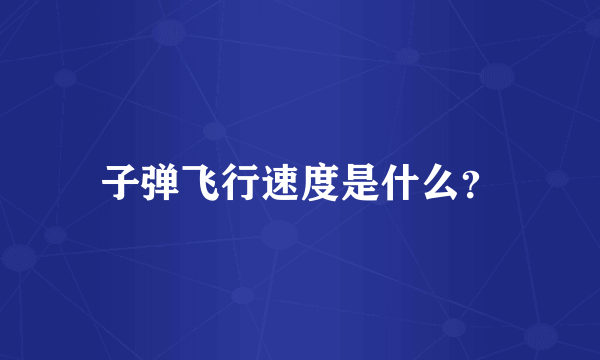 子弹飞行速度是什么?